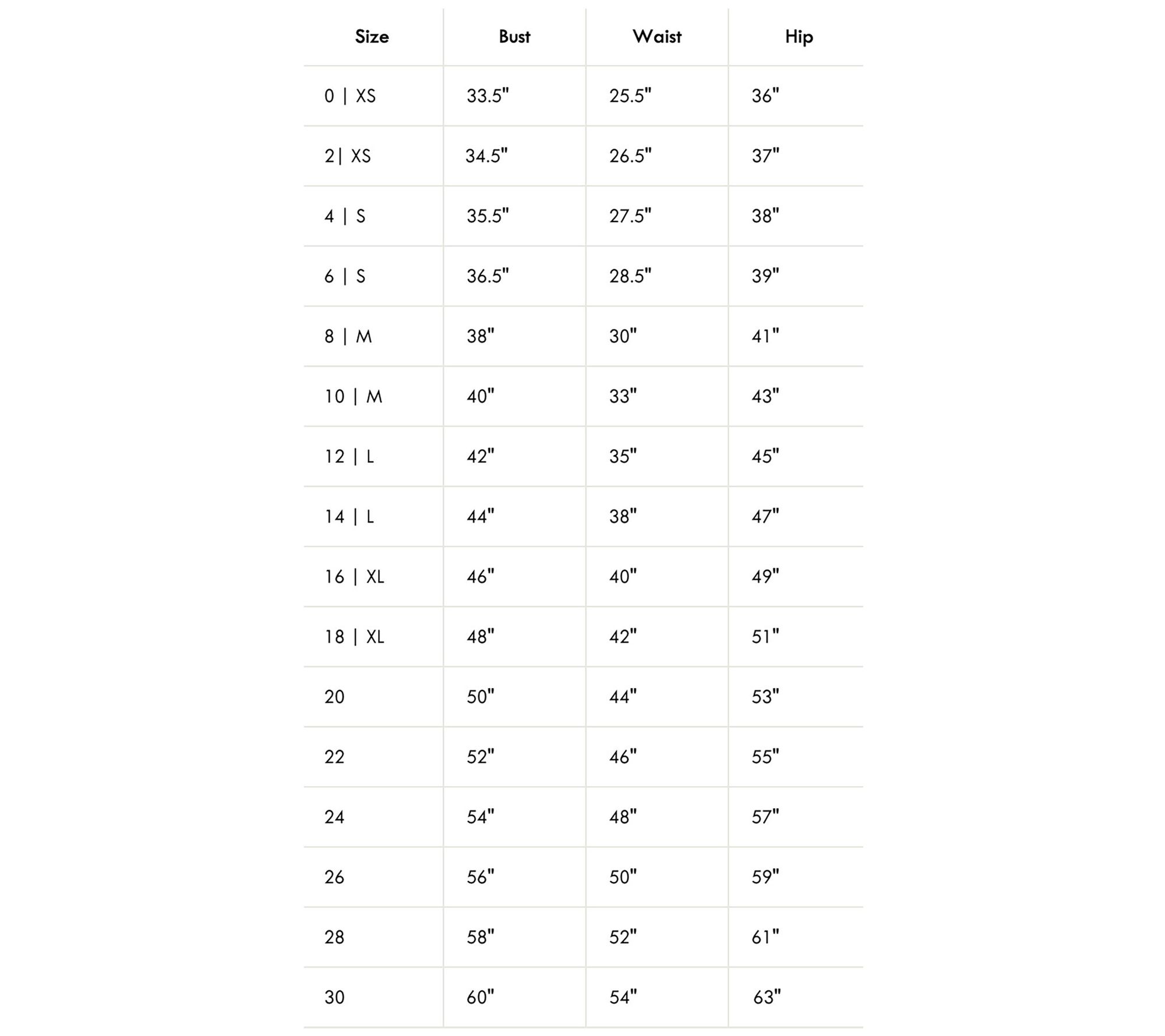 | Size | Bust | Waist | Hip |
|---|---|---|---|
| 0 \| XS | 33.5" | 25.5" | 36" |
| 2\| XS | 34.5" | 26.5" | 37" |
| 4 \| S | 35.5" | 27.5" | 38" |
| 6 \| S | 36.5" | 28.5" | 39" |
| 8 \| M | 38" | 30" | 41" |
| 10 \| M | 40" | 33" | 43" |
| 12 \| L | 42" | 35" | 45" |
| 14 \| L | 44" | 38" | 47" |
| 16 \| XL | 46" | 40" | 49" |
| 18 \| XL | 48" | 42" | 51" |
| 20 | 50" | 44" | 53" |
| 22 | 52" | 46" | 55" |
| 24 | 54" | 48" | 57" |
| 26 | 56" | 50" | 59" |
| 28 | 58" | 52" | 61" |
| 30 | 60" | 54" | 63" |